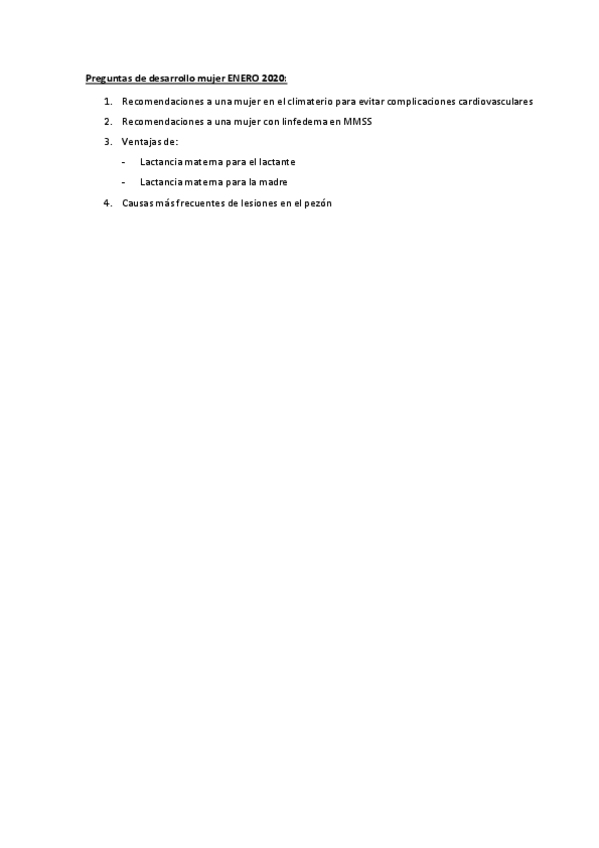 Preguntas de desarrollo mujer ENERO 2020:

1. Recomendaciones a una mujer en el climaterio para evitar complicaciones cardiovasculares

2. Recomendaciones a una mujer con linfedema en MMSS

3. Ventajas de:

- Lactancia materna para el lactante

- Lactancia materna para la madre

4. Causas más frecuentes de lesiones en el pezón